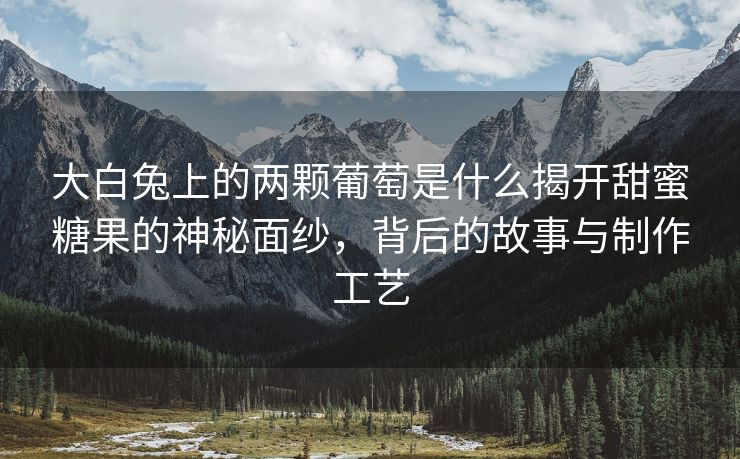 大白兔上的两颗葡萄是什么揭开甜蜜糖果的神秘面纱，背后的故事与制作工艺